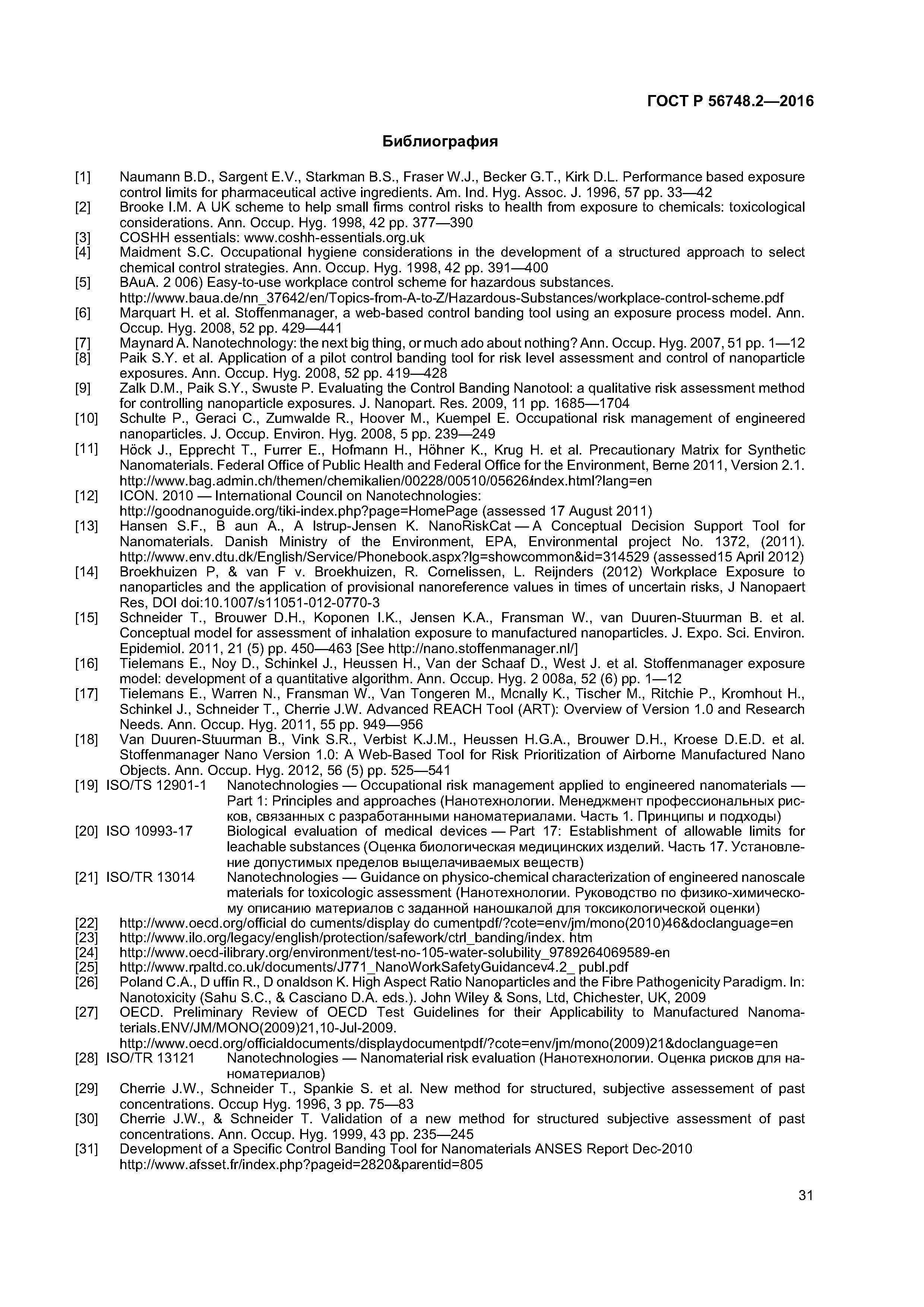 ГОСТ Р 56748.2—2016

Библиография

[1] Naumann B.D., Sargent E.V., Starkman B.S., Fraser W.J., Becker G.T., Kirk D.L. Performance based exposure control limits for pharmaceutical active ingredients. Am. Ind. Hyg. Assoc. J. 1996, 57 pp. 33—42

[2] Brooke I.M. A UK scheme to help small firms control risks to health from exposure to chemicals: toxicological considerations. Ann. Occup. Hyg. 1998, 42 pp. 377—390

[3] COSHH essentials: www.coshh-essentials.org.uk

[4] Maidment S.C. Occupational hygiene considerations in the development of a structured approach to select chemical control strategies. Ann. Occup. Hyg. 1998, 42 pp. 391—400

[5] BAuA. 2 006) Easy-to-use workplace control scheme for hazardous substances. http://www.baua.de/nn_37642/en/Topics-from-A-to-Z/Hazardous-Substances/workplace-control-scheme.pdf

[6] Marquart H. et al. Stoffenmanager, a web-based control banding tool using an exposure process model. Ann. Occup. Hyg. 2008, 52 pp. 429—441

[7] Maynard A. Nanotechnology: the next big thing, or much ado about nothing? Ann. Occup. Hyg. 2007, 51 pp. 1—12

[8] Paik S.Y. et al. Application of a pilot control banding tool for risk level assessment and control of nanoparticle exposures. Ann. Occup. Hyg. 2008, 52 pp. 419—428

[9] Zalk D.M., Paik S.Y., Swuste P. Evaluating the Control Banding Nanotool: a qualitative risk assessment method for controlling nanoparticle exposures. J. Nanopart. Res. 2009, 11 pp. 1685—1704

[10] Schulte P., Geraci C., Zumwalde R., Hoover M., Kuempel E. Occupational risk management of engineered nanoparticles. J. Occup. Environ. Hyg. 2008, 5 pp. 239—249

[11] Höck J., Epprecht T., Furrer E., Hofmann H., Höhner K., Krug H. et al. Precautionary Matrix for Synthetic Nanomaterials. Federal Office of Public Health and Federal Office for the Environment, Berne 2011, Version 2.1. http://www.bag.admin.ch/themen/chemikalien/00228/00510/05626/index.html?lang=en

[12] ICON. 2010 — International Council on Nanotechnologies: http://goodnanoguide.org/tiki-index.php?page=HomePage (assessed 17 August 2011)

[13] Hansen S.F., B aun A., A lstrup-Jensen K. NanoRiskCat — A Conceptual Decision Support Tool for Nanomaterials. Danish Ministry of the Environment, EPA, Environmental project No. 1372, (2011). http://www.env.dtu.dk/English/Service/Phonebook.aspx?lg=showcommon&id=314529 (assessed15 April 2012)

[14] Broekhuizen P, & van F v. Broekhuizen, R. Cornelissen, L. Reijnders (2012) Workplace Exposure to nanoparticles and the application of provisional nanoreference values in times of uncertain risks, J Nanopaert Res, DOI doi:10.1007/s11051-012-0770-3

[15] Schneider T., Brouwer D.H., Koponen I.K., Jensen K.A., Fransman W., van Duuren-Stuurman B. et al. Conceptual model for assessment of inhalation exposure to manufactured nanoparticles. J. Expo. Sci. Environ. Epidemiol. 2011, 21 (5) pp. 450—463 [See http://nano.stoffenmanager.nl/]

[16] Tielemans E., Noy D., Schinkel J., Heussen H., Van der Schaaf D., West J. et al. Stoffenmanager exposure model: development of a quantitative algorithm. Ann. Occup. Hyg. 2 008a, 52 (6) pp. 1—12

[17] Tielemans E., Warren N., Fransman W., Van Tongeren M., Mcnally K., Tischer M., Ritchie P., Kromhout H., Schinkel J., Schneider T., Cherrie J.W. Advanced REACH Tool (ART): Overview of Version 1.0 and Research Needs. Ann. Occup. Hyg. 2011, 55 pp. 949—956

[18] Van Duuren-Stuurman B., Vink S.R., Verbist K.J.M., Heussen H.G.A., Brouwer D.H., Kroese D.E.D. et al. Stoffenmanager Nano Version 1.0: A Web-Based Tool for Risk Prioritization of Airborne Manufactured Nano Objects. Ann. Occup. Hyg. 2012, 56 (5) pp. 525—541

[19] ISO/TS 12901-1 Nanotechnologies — Occupational risk management applied to engineered nanomaterials — Part 1: Principles and approaches (Нанотехнологии. Менеджмент профессиональных рисков, связанных с разработанными наноматериалами. Часть 1. Принципы и подходы)

[20] ISO 10993-17 Biological evaluation of medical devices — Part 17: Establishment of allowable limits for leachable substances (Оценка биологическая медицинских изделий. Часть 17. Установление допустимых пределов выщелачиваемых веществ)

[21] ISO/TR 13014 Nanotechnologies — Guidance on physico-chemical characterization of engineered nanoscale materials for toxicologic assessment (Нанотехнологии. Руководство по физико-химическому описанию материалов с заданной наношкалой для токсикологической оценки)

[22] http://www.oecd.org/official do cuments/display do cumentpdf/?cote=env/jm/mono(2010)46&doclanguage=en

[23] http://www.ilo.org/legacy/english/protection/safework/ctrl_banding/index. htm

[24] http://www.oecd-ilibrary.org/environment/test-no-105-water-solubility_9789264069589-en

[25] http://www.rpaltd.co.uk/documents/J771_NanoWorkSafetyGuidancev4.2_ publ.pdf

[26] Poland C.A., D uffin R., D onaldson K. High Aspect Ratio Nanoparticles and the Fibre Pathogenicity Paradigm. In: Nanotoxicity (Sahu S.C., & Casciano D.A. eds.). John Wiley & Sons, Ltd, Chichester, UK, 2009

[27] OECD. Preliminary Review of OECD Test Guidelines for their Applicability to Manufactured Nanomaterials.ENV/JM/MONO(2009)21,10-Jul-2009. http://www.oecd.org/officialdocuments/displaydocumentpdf/?cote=env/jm/mono(2009)21&doclanguage=en

[28] ISO/TR 13121 Nanotechnologies — Nanomaterial risk evaluation (Нанотехнологии. Оценка рисков для наноматериалов)

[29] Cherrie J.W., Schneider T., Spankie S. et al. New method for structured, subjective assessement of past concentrations. Occup Hyg. 1996, 3 pp. 75—83

[30] Cherrie J.W., & Schneider T. Validation of a new method for structured subjective assessment of past concentrations. Ann. Occup. Hyg. 1999, 43 pp. 235—245

[31] Development of a Specific Control Banding Tool for Nanomaterials ANSES Report Dec-2010 http://www.afsset.fr/index.php?pageid=2820&parentid=805

31